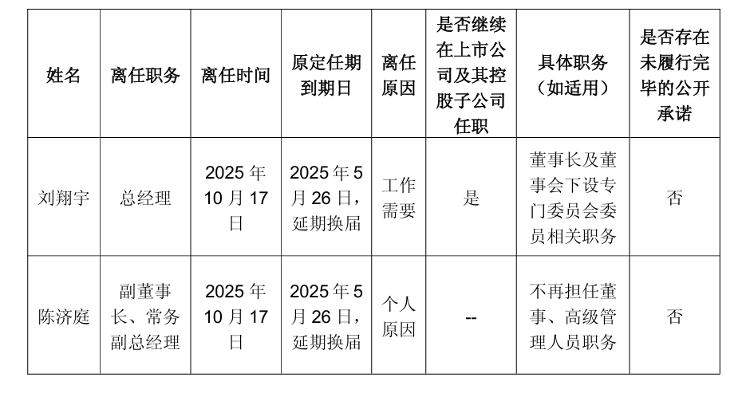 | 姓名 | 离任职务 | 离任时间 | 原定任期到期日 | 离任原因 | 是否继续在上市公司及其控股子公司任职 | 具体职务（如适用） | 是否存在未履行完毕的公开承诺 |
|---|---|---|---|---|---|---|---|
| 刘翔宇 | 总经理 | 2025年10月17日 | 2025年5月26日，延期换届 | 工作需要 | 是 | 董事长及董事会下设专门委员会委员相关职务 | 否 |
| 陈济庭 | 副董事长、常务副总经理 | 2025年10月17日 | 2025年5月26日，延期换届 | 个人原因 | -- | 不再担任董事、高级管理人员职务 | 否 |